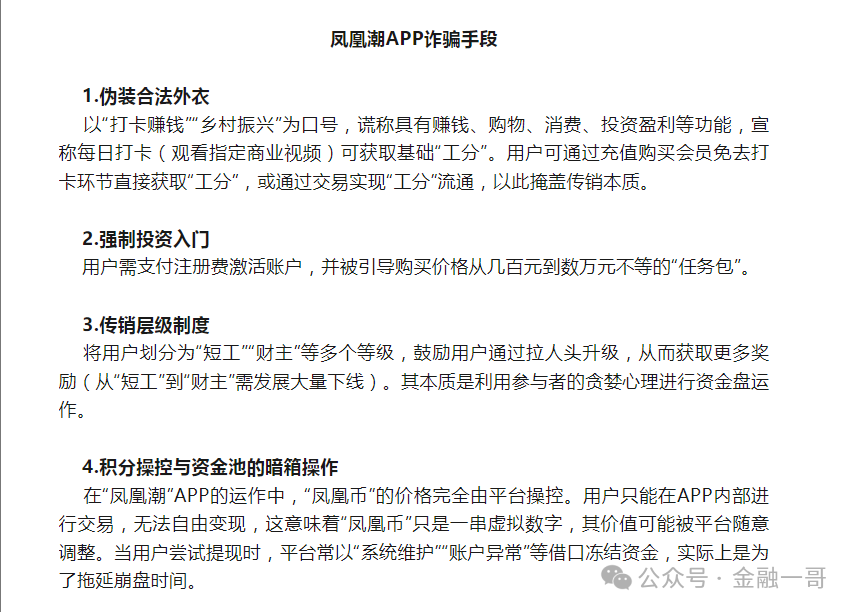 凤凰潮APP诈骗手段

1.伪装合法外衣
以“打卡赚钱”“乡村振兴”为口号，谎称具有赚钱、购物、消费、投资盈利等功能，宣称每日打卡（观看指定商业视频）可获取基础“工分”。用户可通过充值购买会员免去打卡环节直接获取“工分”，或通过交易实现“工分”流通，以此掩盖传销本质。

2.强制投资入门
用户需支付注册费激活账户，并被引导购买价格从几百元到数万元不等的“任务包”。

3.传销层级制度
将用户划分为“短工”“财主”等多个等级，鼓励用户通过拉人头升级，从而获取更多奖励（从“短工”到“财主”需发展大量下线）。其本质是利用参与者的贪婪心理进行资金盘运作。

4.积分操控与资金池的暗箱操作
在“凤凰潮”APP的运作中，“凤凰币”的价格完全由平台操控。用户只能在APP内部进行交易，无法自由变现，这意味着“凤凰币”只是一串虚拟数字，其价值可能被平台随意调整。当用户尝试提现时，平台常以“系统维护”“账户异常”等借口冻结资金，实际上是为了拖延崩盘时间。

公众号 · 金融一哥